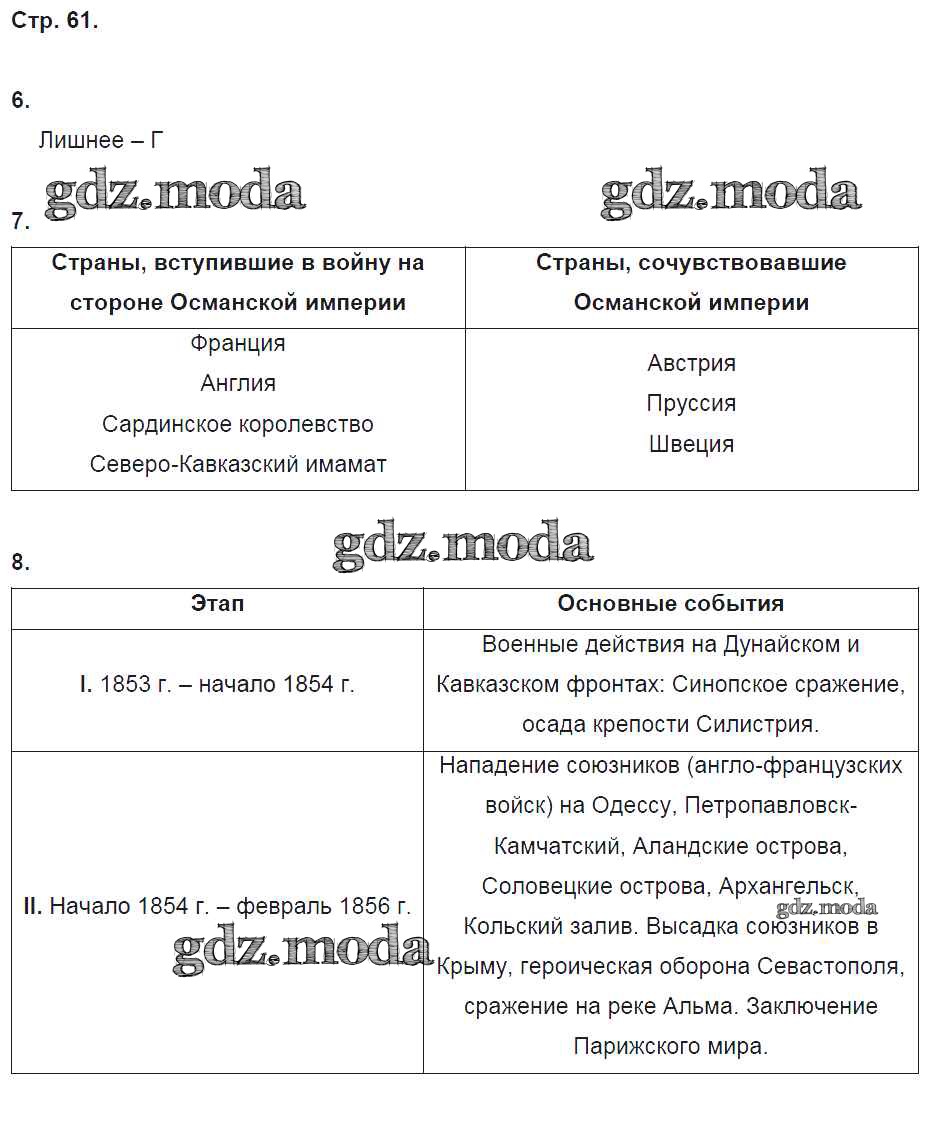 Стр. 61.

6.

Лишнее – Г

gdz.moda

gdz.moda

7.

| Страны, вступившие в войну на стороне Османской империи | Страны, сочувствовавшие Османской империи |
|---|---|
| Франция Англия Сардинское королевство Северо-Кавказский имамат | Австрия Пруссия Швеция |

gdz.moda

8.

| Этап | Основные события |
|---|---|
| I. 1853 г. – начало 1854 г. | Военные действия на Дунайском и Кавказском фронтах: Синопское сражение, осада крепости Силистрия. |
| II. Начало 1854 г. – февраль 1856 г. | Нападение союзников (англо-французских войск) на Одессу, Петропавловск-Камчатский, Аландские острова, Соловецкие острова, Архангельск, Кольский залив. Высадка союзников в Крыму, героическая оборона Севастополя, сражение на реке Альма. Заключение Парижского мира. |

gdz.moda

gdz.moda